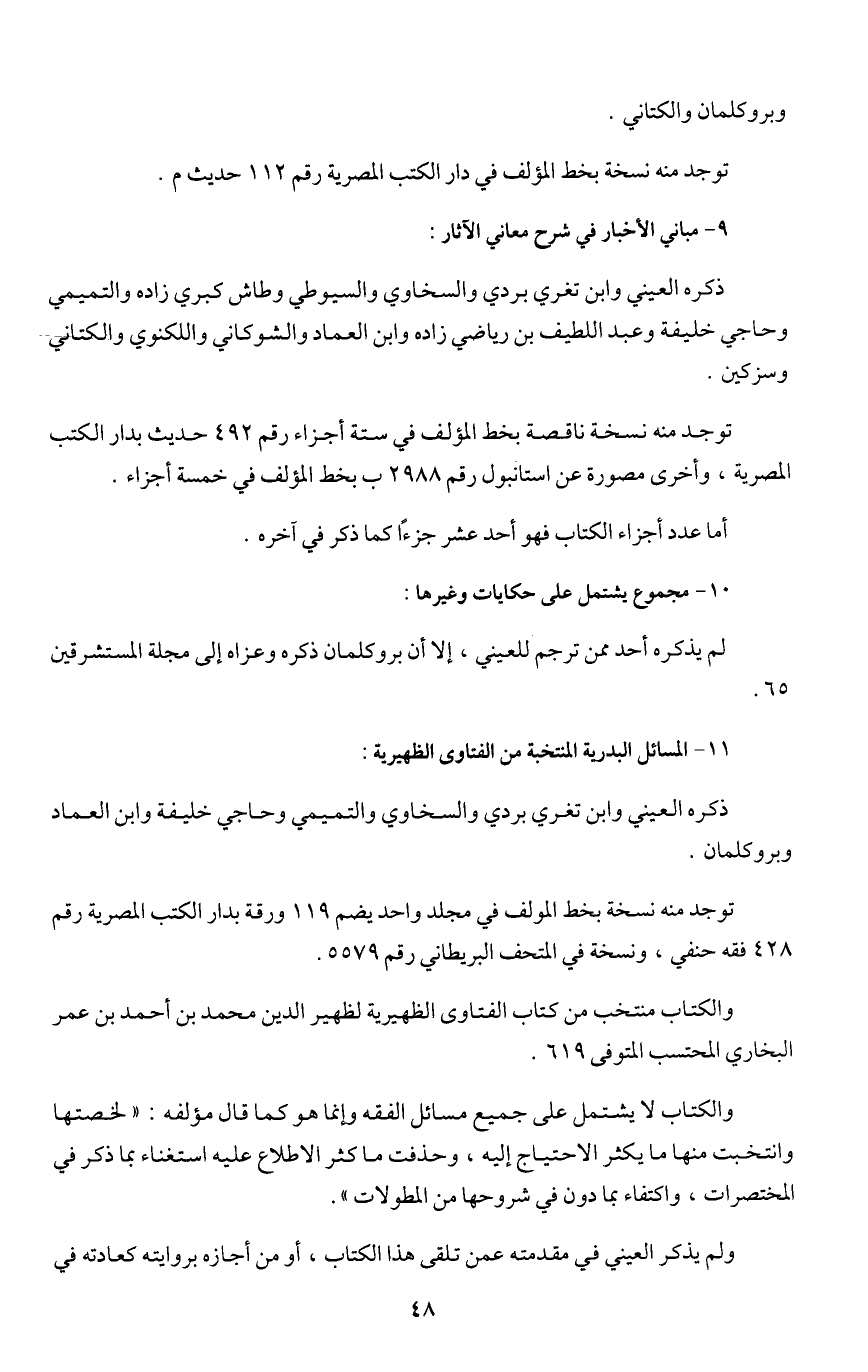 وبروكلمان والكتاني .

توجد منه نسخة بخط المؤلف في دار الكتب المصرية رقم ١١٢ حديث م .

٩- مباني الأخبار في شرح معاني الآثار :

ذكره العيني وابن تغري بردي والسخاوي والسيوطي وطاش كبري زاده والتميمي وحاجي خليفة وعبد اللطيف بن رياضي زاده وابن العماد والشوكاني واللكنوي والكتاني وسزكين .

توجد منه نسخة ناقصة بخط المؤلف في ستة أجزاء رقم ٤٩٢ حديث بدار الكتب المصرية ، وأخرى مصورة عن استانبول رقم ٢٩٨٨ ب بخط المؤلف في خمسة أجزاء .

أما عدد أجزاء الكتاب فهو أحد عشر جزءًا كما ذكر في آخره .

١٠- مجموع يشتمل على حكايات وغيرها :

لم يذكره أحد ممن ترجم للعيني ، إلا أن بروكلمان ذكره وعزاه إلى مجلة المستشرقين ٦٥ .

١١- المسائل البدرية المنتخبة من الفتاوى الظهيرية :

ذكره العيني وابن تغري بردي والسخاوي والتميمي وحاجي خليفة وابن العماد وبروكلمان .

توجد منه نسخة بخط المولف في مجلد واحد يضم ١١٩ ورقة بدار الكتب المصرية رقم ٤٢٨ فقه حنفي ، ونسخة في المتحف البريطاني رقم ٥٥٧٩ .

والكتاب منتخب من كتاب الفتاوى الظهيرية لظهير الدين محمد بن أحمد بن عمر البخاري المحتسب المتوفى ٦١٩ .

والكتاب لا يشتمل على جميع مسائل الفقه وإنما هو كما قال مؤلفه : « لخصتها وانتخبت منها ما يكثر الاحتياج إليه ، وحذفت ما كثر الاطلاع عليه استغناء بما ذكر في المختصرات ، واكتفاء بما دون في شروحها من المطولات » .

ولم يذكر العيني في مقدمته عمن تلقى هذا الكتاب ، أو من أجازه بروايته كعادته في

٤٨